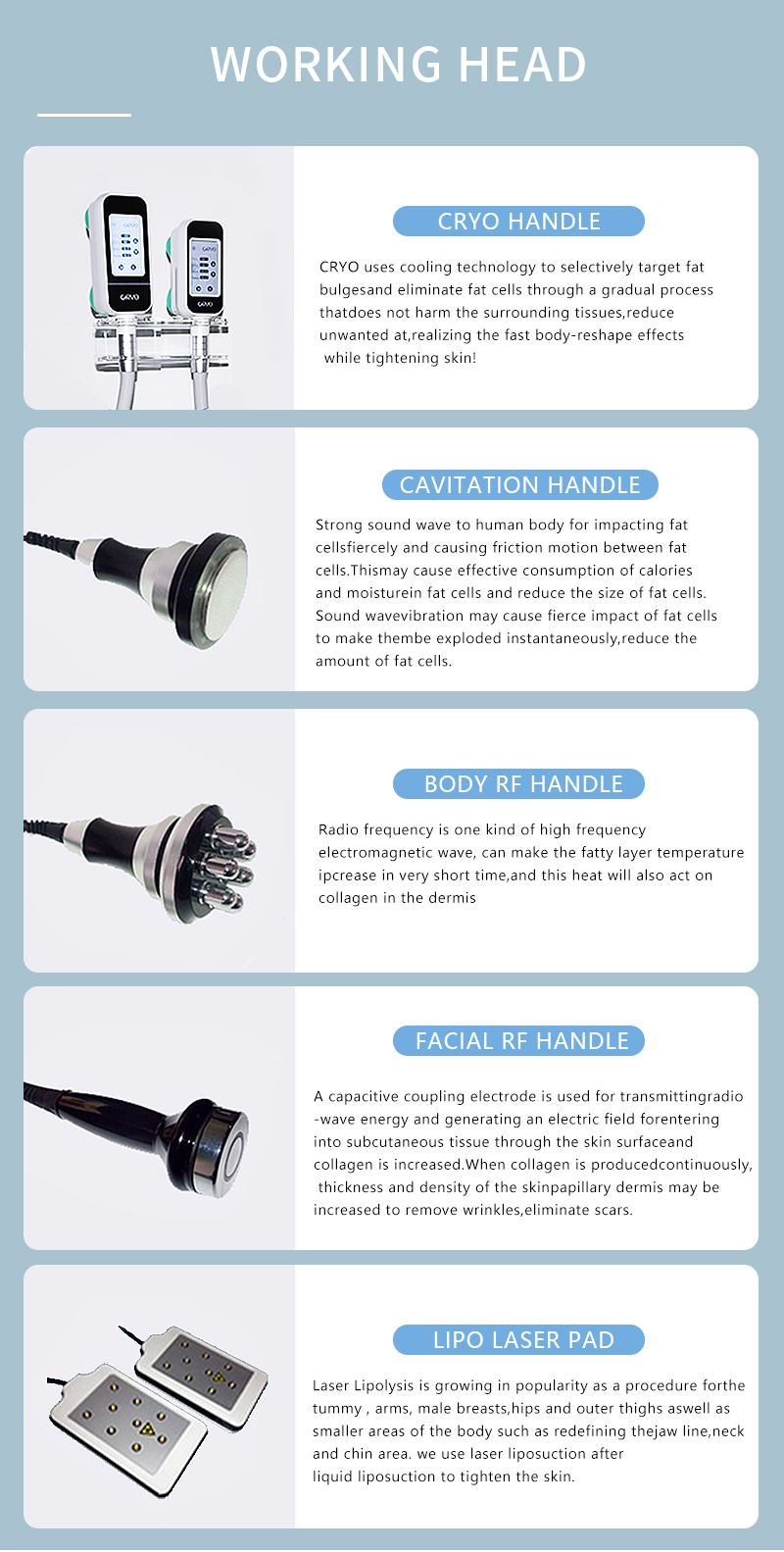 WORKING HEAD

CRYO CRYO

CRYO HANDLE

CRYO uses cooling technology to selectively target fat bulgesand eliminate fat cells through a gradual process thatdoes not harm the surrounding tissues,reduce unwanted at,realizing the fast body-reshape effects while tightening skin!

CAVITATION HANDLE

Strong sound wave to human body for impacting fat cellsfiercely and causing friction motion between fat cells.Thismay cause effective consumption of calories and moisturein fat cells and reduce the size of fat cells. Sound wavevibration may cause fierce impact of fat cells to make thembe exploded instantaneously,reduce the amount of fat cells.

BODY RF HANDLE

Radio frequency is one kind of high frequency electromagnetic wave, can make the fatty layer temperature ipcrease in very short time,and this heat will also act on collagen in the dermis

FACIAL RF HANDLE

A capacitive coupling electrode is used for transmittingradio -wave energy and generating an electric field forentering into subcutaneous tissue through the skin surfaceand collagen is increased.When collagen is producedcontinuously, thickness and density of the skinpapillary dermis may be increased to remove wrinkles,eliminate scars.

LIPO LASER PAD

Laser Lipolysis is growing in popularity as a procedure forthe tummy , arms, male breasts,hips and outer thighs aswell as smaller areas of the body such as redefining thejaw line,neck and chin area. we use laser liposuction after liquid liposuction to tighten the skin.